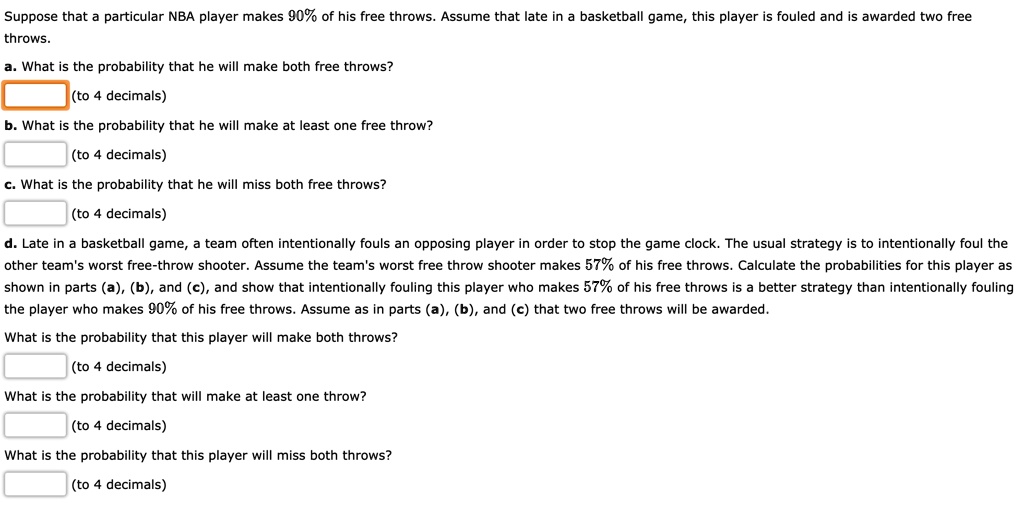 Suppose that a particular NBA player makes $90\%$ of his free throws. Assume that late in a basketball game, this player is fouled and is awarded two free throws.

a. What is the probability that he will make both free throws?

(to 4 decimals)

b. What is the probability that he will make at least one free throw?

(to 4 decimals)

c. What is the probability that he will miss both free throws?

(to 4 decimals)

d. Late in a basketball game, a team often intentionally fouls an opposing player in order to stop the game clock. The usual strategy is to intentionally foul the other team's worst free-throw shooter. Assume the team's worst free throw shooter makes $57\%$ of his free throws. Calculate the probabilities for this player as shown in parts (a), (b), and (c), and show that intentionally fouling this player who makes $57\%$ of his free throws is a better strategy than intentionally fouling the player who makes $90\%$ of his free throws. Assume as in parts (a), (b), and (c) that two free throws will be awarded.

What is the probability that this player will make both throws?

(to 4 decimals)

What is the probability that will make at least one throw?

(to 4 decimals)

What is the probability that this player will miss both throws?

(to 4 decimals)